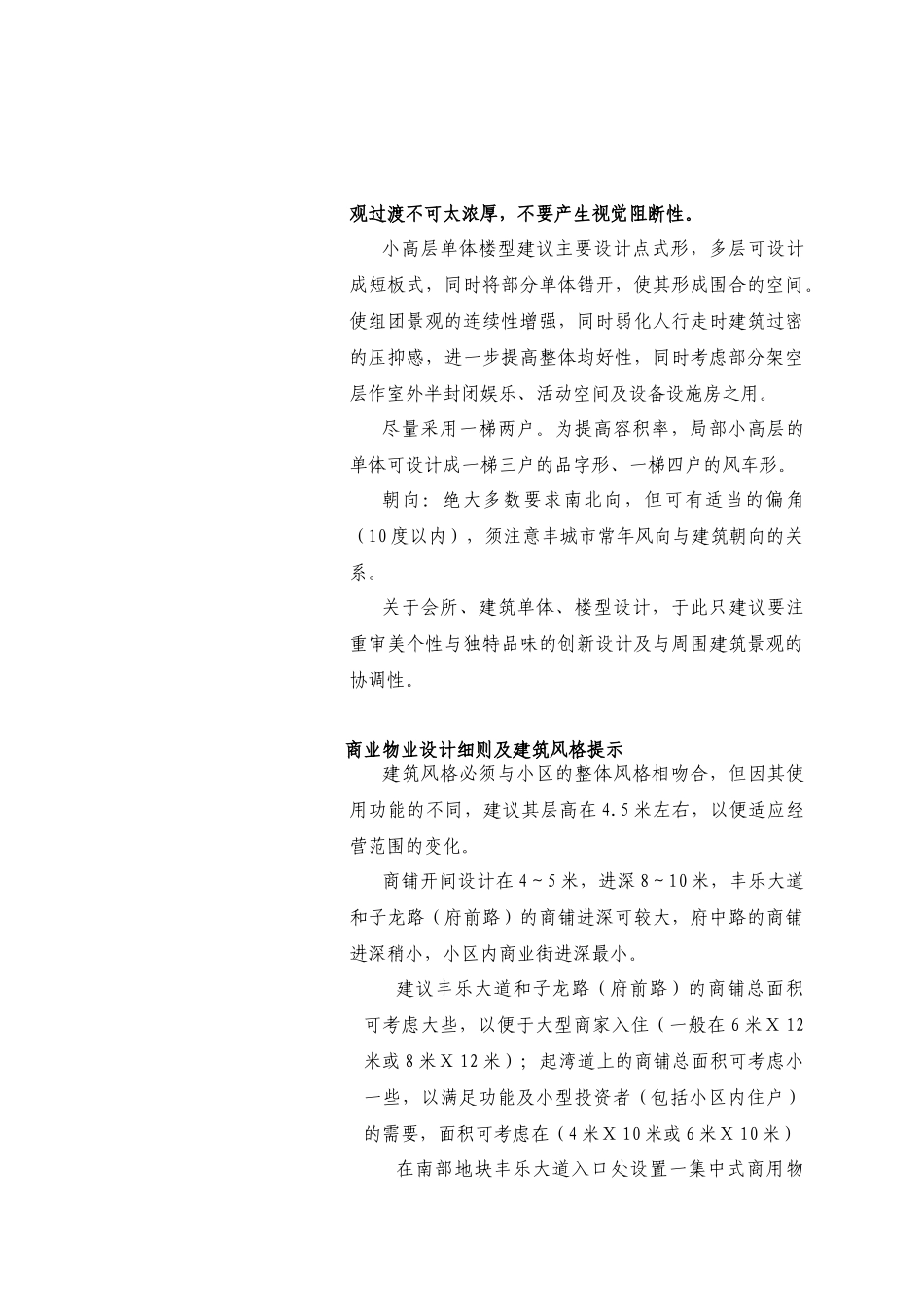 观过渡不可太浓厚，不要产生视觉阻断性。

小高层单体楼型建议主要设计点式形，多层可设计成短板式，同时将部分单体错开，使其形成围合的空间。使组团景观的连续性增强，同时弱化人行走时建筑过密的压抑感，进一步提高整体均好性，同时考虑部分架空层作室外半封闭娱乐、活动空间及设备设施房之用。

尽量采用一梯两户。为提高容积率，局部小高层的单体可设计成一梯三户的品字形、一梯四户的风车形。

朝向：绝大多数要求南北向，但可有适当的偏角（10度以内），须注意丰城市常年风向与建筑朝向的关系。

关于会所、建筑单体、楼型设计，于此只建议要注重审美个性与独特品味的创新设计及与周围建筑景观的协调性。

商业物业设计细则及建筑风格提示

建筑风格必须与小区的整体风格相吻合，但因其使用功能的不同，建议其层高在4.5米左右，以便适应经营范围的变化。

商铺开间设计在4~5米，进深8~10米，丰乐大道和子龙路（府前路）的商铺进深可较大，府中路的商铺进深稍小，小区内商业街进深最小。

建议丰乐大道和子龙路（府前路）的商铺总面积可考虑大些，以便于大型商家入住（一般在6米X 12米或8米X 12米）；起湾道上的商铺总面积可考虑小一些，以满足功能及小型投资者（包括小区内住户）的需要，面积可考虑在（4米X 10米或6米X 10米）

在南部地块丰乐大道入口处设置一集中式商用物